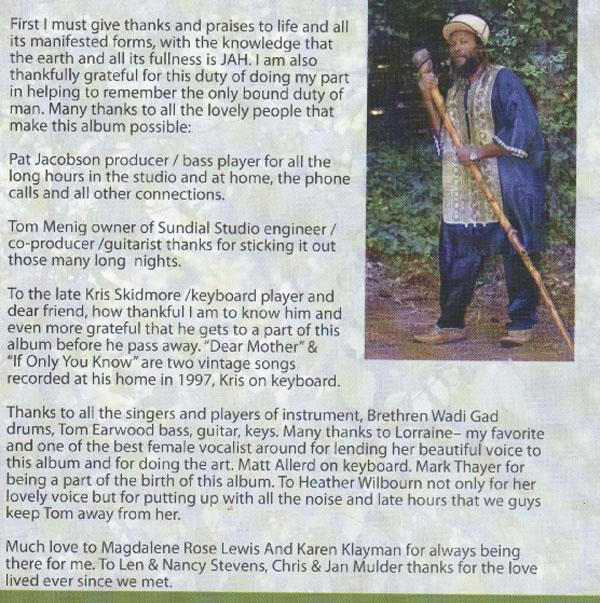 First I must give thanks and praises to life and all its manifested forms, with the knowledge that the earth and all its fullness is JAH. I am also thankfully grateful for this duty of doing my part in helping to remember the only bound duty of man. Many thanks to all the lovely people that make this album possible:

Pat Jacobson producer / bass player for all the long hours in the studio and at home, the phone calls and all other connections.

Tom Menig owner of Sundial Studio engineer / co-producer /guitarist thanks for sticking it out those many long nights.

To the late Kris Skidmore /keyboard player and dear friend, how thankful I am to know him and even more grateful that he gets to a part of this album before he pass away. "Dear Mother" & "If Only You Know" are two vintage songs recorded at his home in 1997, Kris on keyboard.

Thanks to all the singers and players of instrument, Brethren Wadi Gad drums, Tom Earwood bass, guitar, keys. Many thanks to Lorraine– my favorite and one of the best female vocalist around for lending her beautiful voice to this album and for doing the art. Matt Allerd on keyboard. Mark Thayer for being a part of the birth of this album. To Heather Wilbourn not only for her lovely voice but for putting up with all the noise and late hours that we guys keep Tom away from her.

Much love to Magdalene Rose Lewis And Karen Klayman for always being there for me. To Len & Nancy Stevens, Chris & Jan Mulder thanks for the love lived ever since we met.